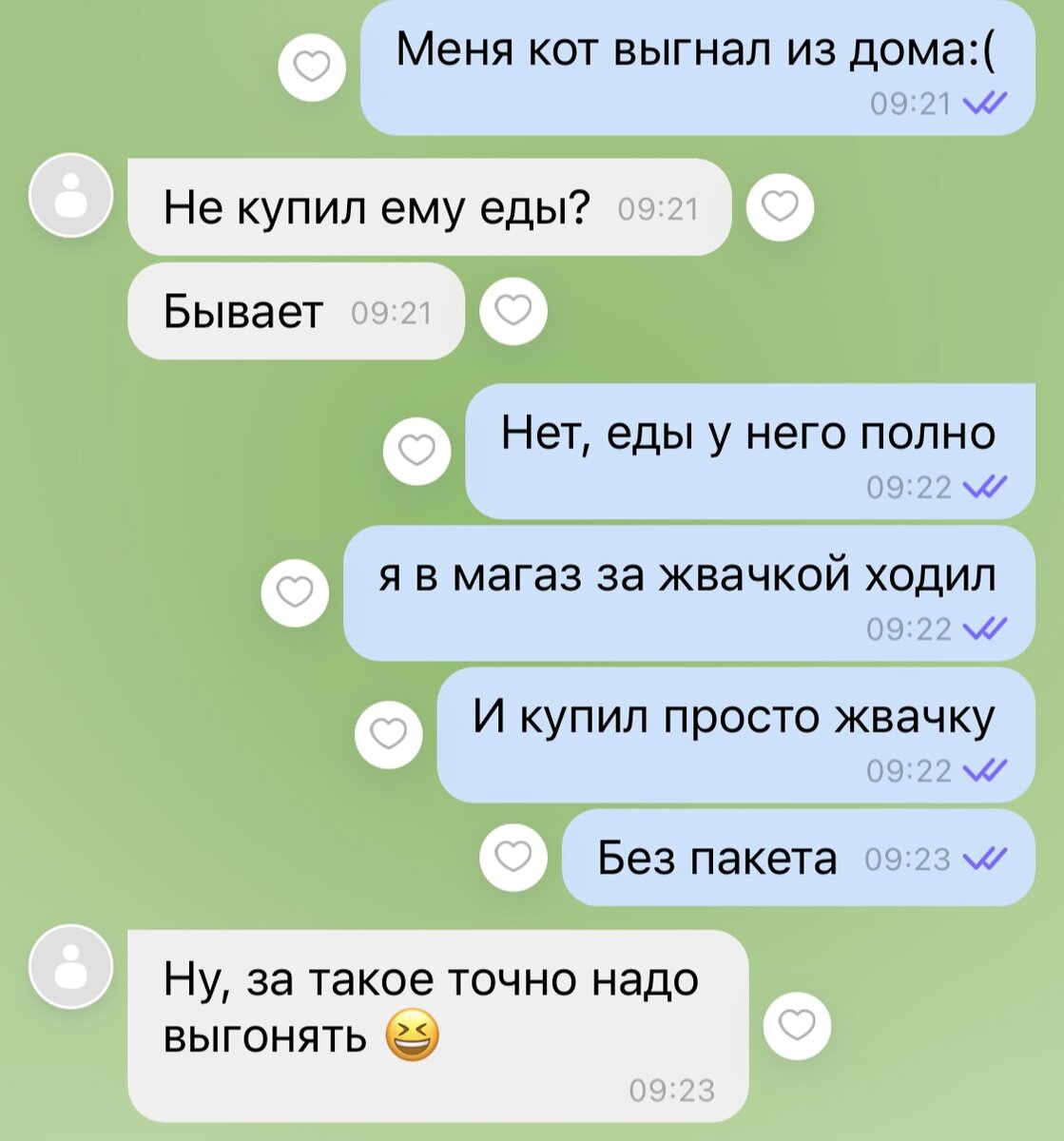 Меня кот выгнал из дома:(
09:21

Не купил ему еды? 09:21

Бывает 09:21

Нет, еды у него полно
09:22

я в магаз за жвачкой ходил
09:22

И купил просто жвачку
09:22

Без пакета 09:23

Ну, за такое точно надо выгонять 😆
09:23